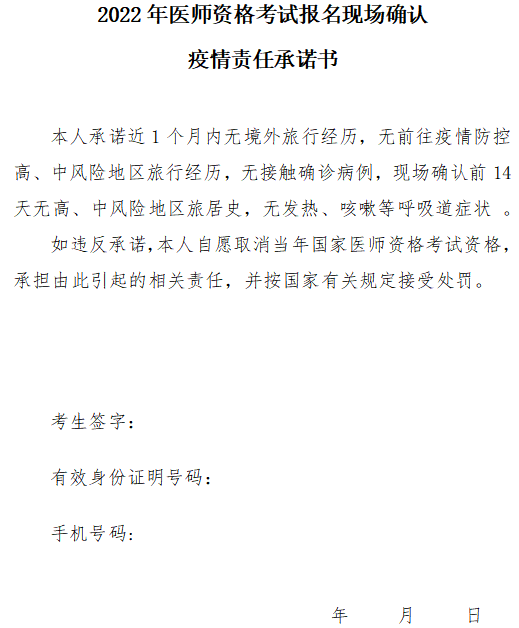 2022 年医师资格考试报名现场确认

疫情责任承诺书

本人承诺近 1 个月内无境外旅行经历，无前往疫情防控高、中风险地区旅行经历，无接触确诊病例，现场确认前 14 天无高、中风险地区旅居史，无发热、咳嗽等呼吸道症状 。

如违反承诺,本人自愿取消当年国家医师资格考试资格，承担由此引起的相关责任，并按国家有关规定接受处罚。

考生签字：

有效身份证明号码：

手机号码：

年 月 日